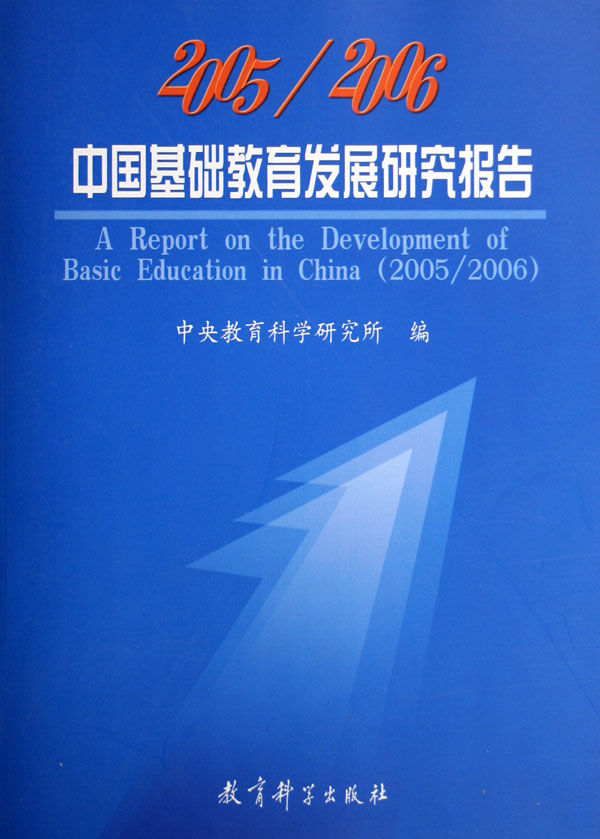 2005/2006

中国基础教育发展研究报告

A Report on the Development of Basic Education in China (2005/2006)

中央教育科学研究所 编

教育科学出版社